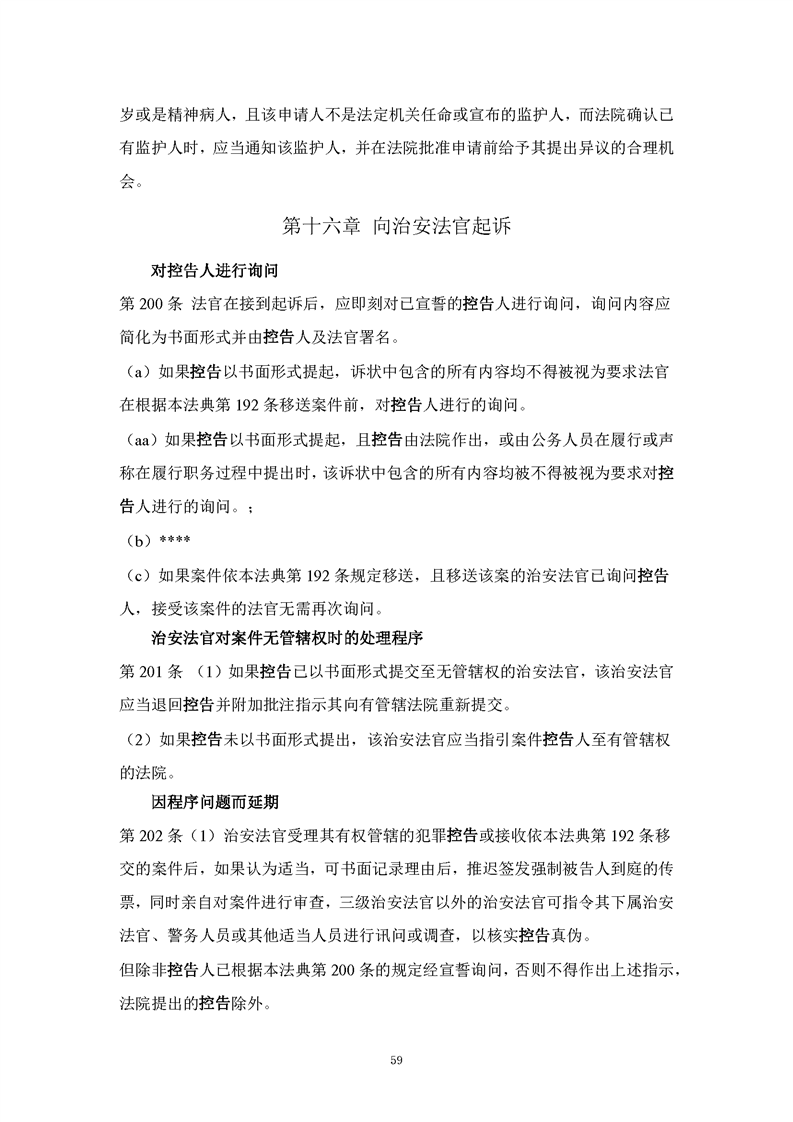 岁或是精神病人，且该申请人不是法定机关任命或宣布的监护人，而法院确认已有监护人时，应当通知该监护人，并在法院批准申请前给予其提出异议的合理机会。

第十六章 向治安法官起诉

对控告人进行询问

第 200 条 法官在接到起诉后，应即刻对已宣誓的控告人进行询问，询问内容应简化为书面形式并由控告人及法官署名。

（a）如果控告以书面形式提起，诉状中包含的所有内容均不得被视为要求法官在根据本法典第 192 条移送案件前，对控告人进行的询问。

（aa）如果控告以书面形式提起，且控告由法院作出，或由公务人员在履行或声称在履行职务过程中提出时，该诉状中包含的所有内容均被不得被视为要求对控告人进行的询问。；

（b）****

（c）如果案件依本法典第 192 条规定移送，且移送该案的治安法官已询问控告人，接受该案件的法官无需再次询问。

治安法官对案件无管辖权时的处理程序

第 201 条 （1）如果控告已以书面形式提交至无管辖权的治安法官，该治安法官应当退回控告并附加批注指示其向有管辖法院重新提交。

（2）如果控告未以书面形式提出，该治安法官应当指引案件控告人至有管辖权的法院。

因程序问题而延期

第 202 条（1）治安法官受理其有权管辖的犯罪控告或接收依本法典第 192 条移交的案件后，如果认为适当，可书面记录理由后，推迟签发强制被告人到庭的传票，同时亲自对案件进行审查，三级治安法官以外的治安法官可指令其下属治安法官、警务人员或其他适当人员进行讯问或调查，以核实控告真伪。

但除非控告人已根据本法典第 200 条的规定经宣誓询问，否则不得作出上述指示，法院提出的控告除外。

59